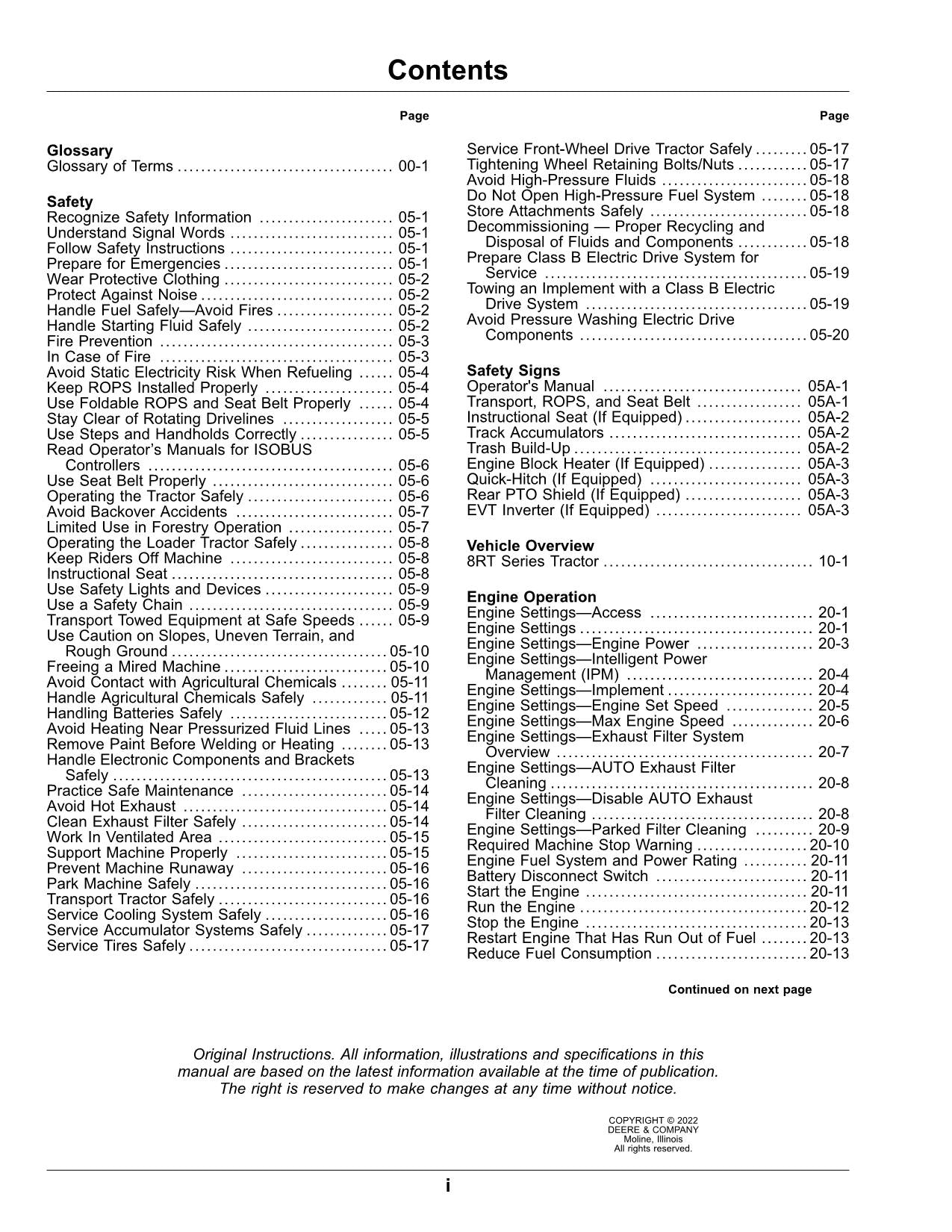 Contents

Page

Glossary
Glossary of Terms 00-1

Safety
Recognize Safety Information 05-1
Understand Signal Words 05-1
Follow Safety Instructions 05-1
Prepare for Emergencies 05-1
Wear Protective Clothing 05-2
Protect Against Noise 05-2
Handle Fuel Safely—Avoid Fires 05-2
Handle Starting Fluid Safely 05-2
Fire Prevention 05-3
In Case of Fire 05-3
Avoid Static Electricity Risk When Refueling 05-4
Keep ROPS Installed Properly 05-4
Use Foldable ROPS and Seat Belt Properly 05-4
Stay Clear of Rotating Drivelines 05-5
Use Steps and Handholds Correctly 05-5
Read Operator's Manuals for ISOBUS Controllers 05-6
Use Seat Belt Properly 05-6
Operating the Tractor Safely 05-6
Avoid Backover Accidents 05-7
Limited Use in Forestry Operation 05-7
Operating the Loader Tractor Safely 05-8
Keep Riders Off Machine 05-8
Instructional Seat 05-8
Use Safety Lights and Devices 05-9
Use a Safety Chain 05-9
Transport Towed Equipment at Safe Speeds 05-9
Use Caution on Slopes, Uneven Terrain, and Rough Ground 05-10
Freeing a Mired Machine 05-10
Avoid Contact with Agricultural Chemicals 05-11
Handle Agricultural Chemicals Safely 05-11
Handling Batteries Safely 05-12
Avoid Heating Near Pressurized Fluid Lines 05-13
Remove Paint Before Welding or Heating 05-13
Handle Electronic Components and Brackets Safely 05-13
Practice Safe Maintenance 05-14
Avoid Hot Exhaust 05-14
Clean Exhaust Filter Safely 05-14
Work In Ventilated Area 05-15
Support Machine Properly 05-15
Prevent Machine Runaway 05-16
Park Machine Safely 05-16
Transport Tractor Safely 05-16
Service Cooling System Safely 05-16
Service Accumulator Systems Safely 05-17
Service Tires Safely 05-17

Page

Service Front-Wheel Drive Tractor Safely 05-17
Tightening Wheel Retaining Bolts/Nuts 05-17
Avoid High-Pressure Fluids 05-18
Do Not Open High-Pressure Fuel System 05-18
Store Attachments Safely 05-18
Decommissioning — Proper Recycling and Disposal of Fluids and Components 05-18
Prepare Class B Electric Drive System for Service 05-19
Towing an Implement with a Class B Electric Drive System 05-19
Avoid Pressure Washing Electric Drive Components 05-20

Safety Signs
Operator's Manual 05A-1
Transport, ROPS, and Seat Belt 05A-1
Instructional Seat (If Equipped) 05A-2
Track Accumulators 05A-2
Trash Build-Up 05A-2
Engine Block Heater (If Equipped) 05A-3
Quick-Hitch (If Equipped) 05A-3
Rear PTO Shield (If Equipped) 05A-3
EVT Inverter (If Equipped) 05A-3

Vehicle Overview
8RT Series Tractor 10-1

Engine Operation
Engine Settings—Access 20-1
Engine Settings 20-1
Engine Settings—Engine Power 20-3
Engine Settings—Intelligent Power Management (IPM) 20-4
Engine Settings—Implement 20-4
Engine Settings—Engine Set Speed 20-5
Engine Settings—Max Engine Speed 20-6
Engine Settings—Exhaust Filter System Overview 20-7
Engine Settings—AUTO Exhaust Filter Cleaning 20-8
Engine Settings—Disable AUTO Exhaust Filter Cleaning 20-8
Engine Settings—Parked Filter Cleaning 20-9
Required Machine Stop Warning 20-10
Engine Fuel System and Power Rating 20-11
Battery Disconnect Switch 20-11
Start the Engine 20-11
Run the Engine 20-12
Stop the Engine 20-13
Restart Engine That Has Run Out of Fuel 20-13
Reduce Fuel Consumption 20-13

Continued on next page

Original Instructions. All information, illustrations and specifications in this manual are based on the latest information available at the time of publication. The right is reserved to make changes at any time without notice.

COPYRIGHT © 2022
DEERE & COMPANY
Moline, Illinois
All rights reserved.

i